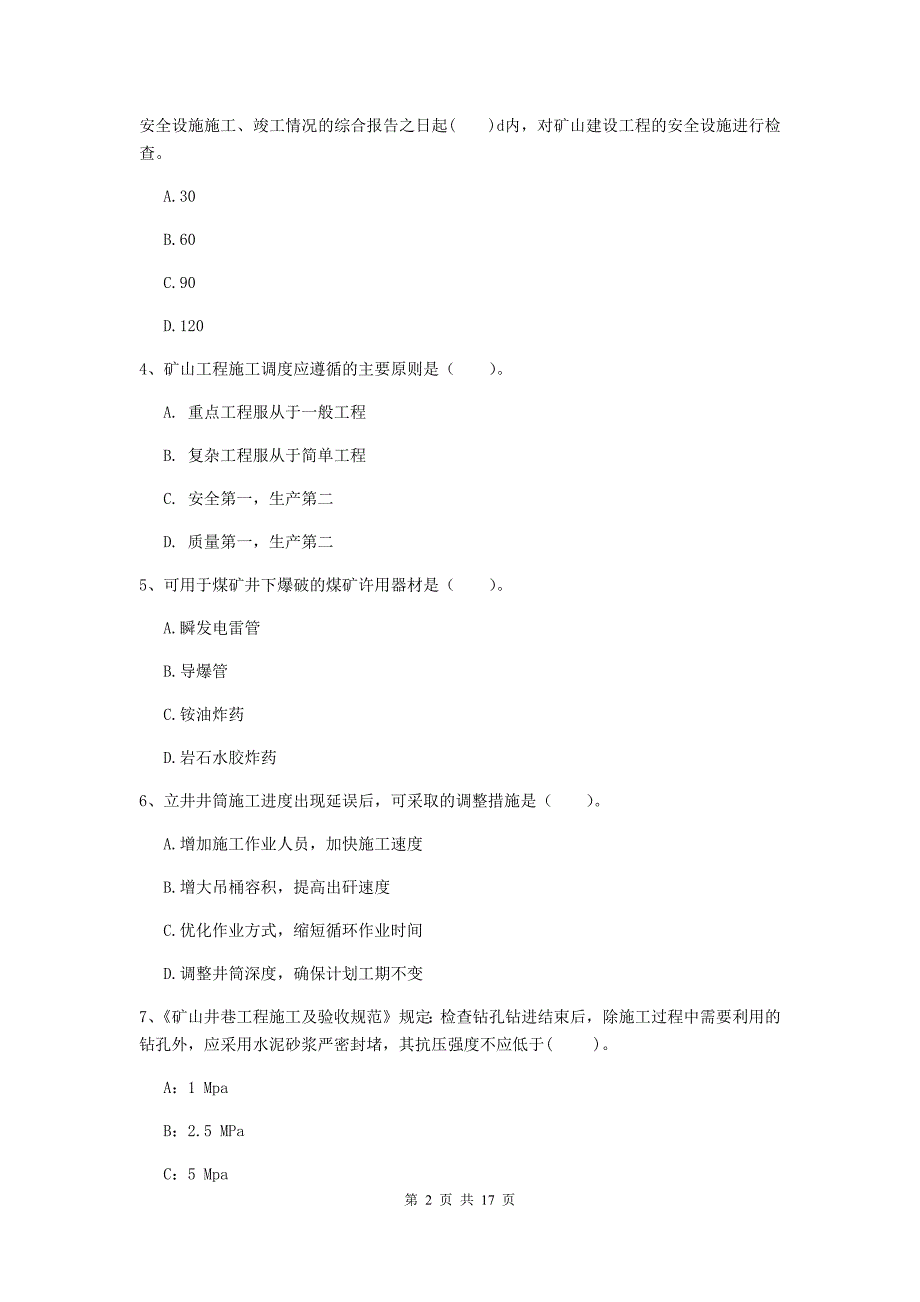 安全设施施工、竣工情况的综合报告之日起(　　)d内，对矿山建设工程的安全设施进行检查。

A.30

B.60

C.90

D.120

4、矿山工程施工调度应遵循的主要原则是（　　）。

A. 重点工程服从于一般工程

B. 复杂工程服从于简单工程

C. 安全第一，生产第二

D. 质量第一，生产第二

5、可用于煤矿井下爆破的煤矿许用器材是（　　）。

A.瞬发电雷管

B.导爆管

C.铵油炸药

D.岩石水胶炸药

6、立井井筒施工进度出现延误后，可采取的调整措施是（　　）。

A.增加施工作业人员，加快施工速度

B.增大吊桶容积，提高出矸速度

C.优化作业方式，缩短循环作业时间

D.调整井筒深度，确保计划工期不变

7、《矿山井巷工程施工及验收规范》规定：检查钻孔钻进结束后，除施工过程中需要利用的钻孔外，应采用水泥砂浆严密封堵，其抗压强度不应低于(　　)。

A：1 Mpa

B：2.5 MPa

C：5 Mpa

第 2 页 共 17 页